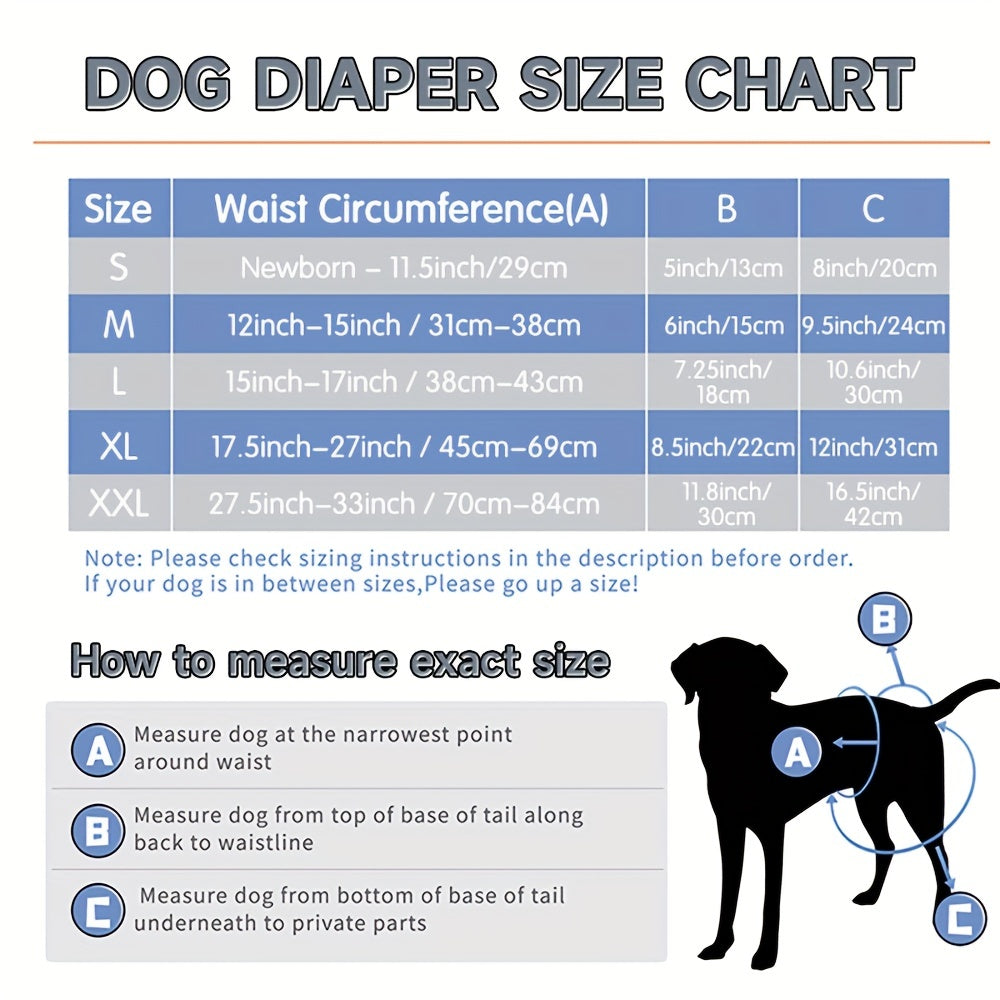 DOG DIAPER SIZE CHART

| Size | Waist Circumference(A) | B | C |
|---|---|---|---|
| S | Newborn – 11.5inch/29cm | 5inch/13cm | 8inch/20cm |
| M | 12inch–15inch / 31cm–38cm | 6inch/15cm | 9.5inch/24cm |
| L | 15inch–17inch / 38cm–43cm | 7.25inch/ 18cm | 10.6inch/ 30cm |
| XL | 17.5inch–27inch / 45cm–69cm | 8.5inch/22cm | 12inch/31cm |
| XXL | 27.5inch–33inch / 70cm–84cm | 11.8inch/ 30cm | 16.5inch/ 42cm |

Note: Please check sizing instructions in the description before order.
If your dog is in between sizes,Please go up a size!

How to measure exact size

A Measure dog at the narrowest point around waist

B Measure dog from top of base of tail along back to waistline

C Measure dog from bottom of base of tail underneath to private parts

B
A
C